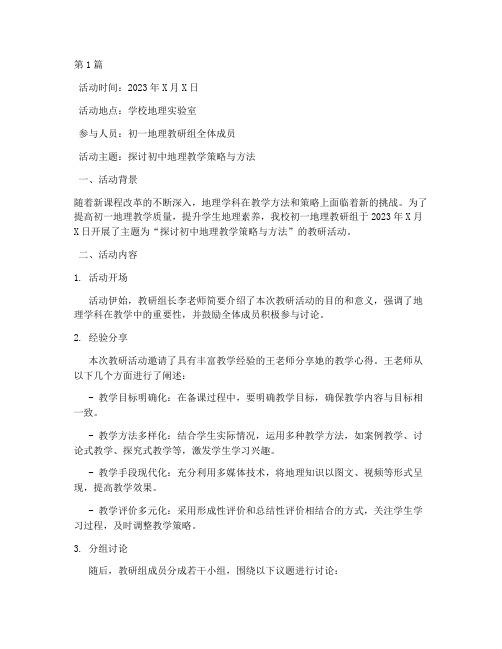 第1篇

活动时间：2023年X月X日

活动地点：学校地理实验室

参与人员：初一地理教研组全体成员

活动主题：探讨初中地理教学策略与方法

一、活动背景

随着新课程改革的不断深入，地理学科在教学方法和策略上面临着新的挑战。为了提高初一地理教学质量，提升学生地理素养，我校初一地理教研组于2023年X月X日开展了主题为“探讨初中地理教学策略与方法”的教研活动。

二、活动内容

1. 活动开场

活动伊始，教研组长李老师简要介绍了本次教研活动的目的和意义，强调了地理学科在教学中的重要性，并鼓励全体成员积极参与讨论。

2. 经验分享

本次教研活动邀请了具有丰富教学经验的王老师分享她的教学心得。王老师从以下几个方面进行了阐述：

- 教学目标明确化：在备课过程中，要明确教学目标，确保教学内容与目标相一致。

- 教学方法多样化：结合学生实际情况，运用多种教学方法，如案例教学、讨论式教学、探究式教学等，激发学生学习兴趣。

- 教学手段现代化：充分利用多媒体技术，将地理知识以图文、视频等形式呈现，提高教学效果。

- 教学评价多元化：采用形成性评价和总结性评价相结合的方式，关注学生学习过程，及时调整教学策略。

3. 分组讨论

随后，教研组成员分成若干小组，围绕以下议题进行讨论：